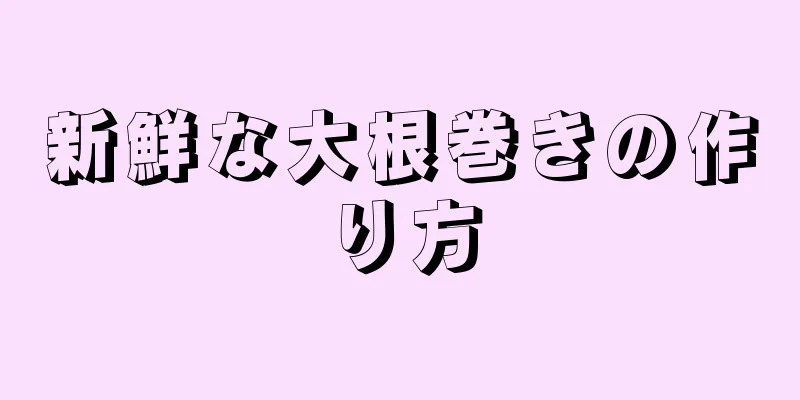 新鮮な大根巻きの作り方